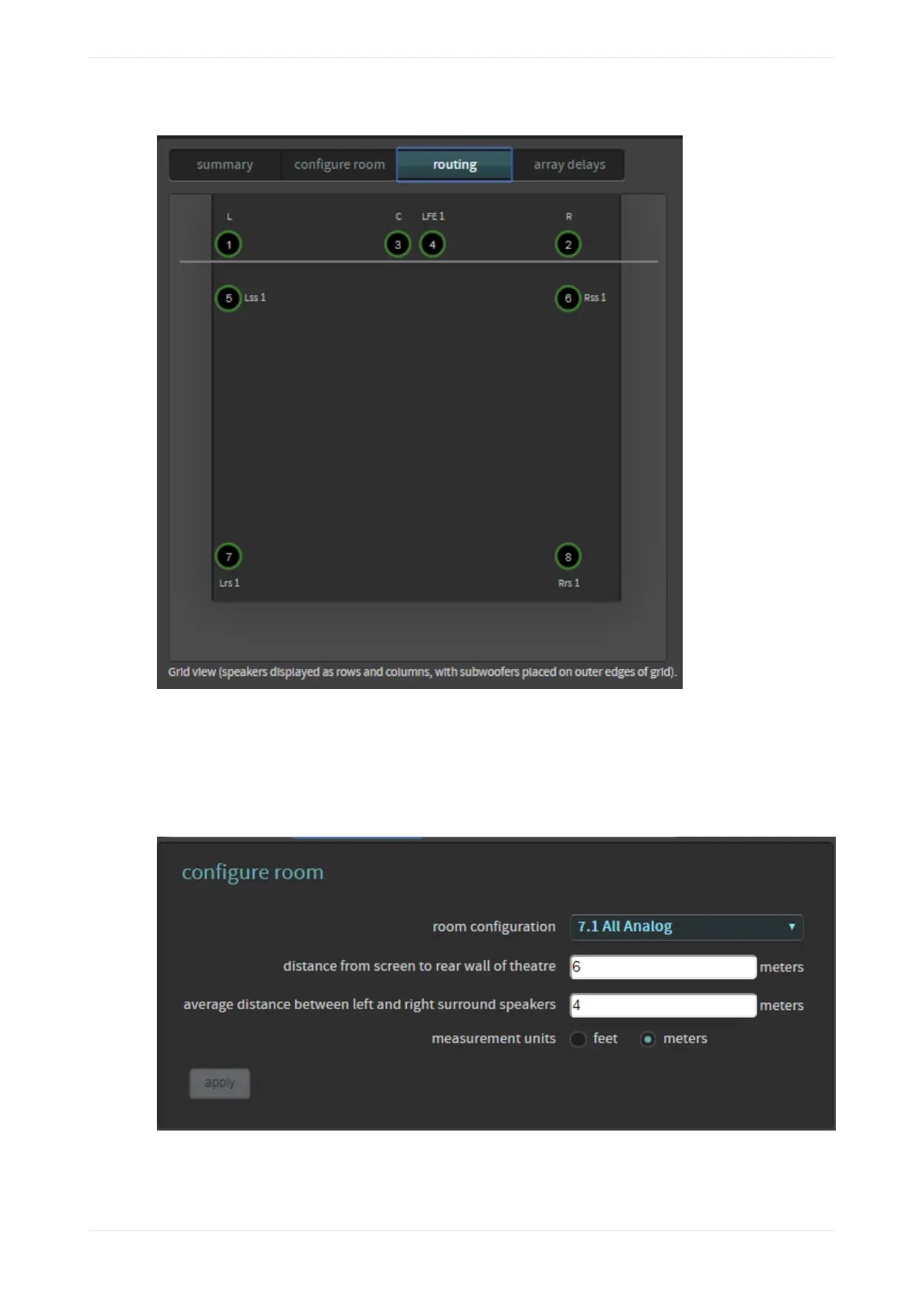 summary configure room routing array delays

L C LFE 1 R

1 3 4 2

5 Lss 1

6 Rss 1

7 Lrs 1

8 Rrs 1

Grid view (speakers displayed as rows and columns, with subwoofers placed on outer edges of grid).

configure room

room configuration 7.1 All Analog

distance from screen to rear wall of theatre 6 meters

average distance between left and right surround speakers 4 meters

measurement units feet meters

apply